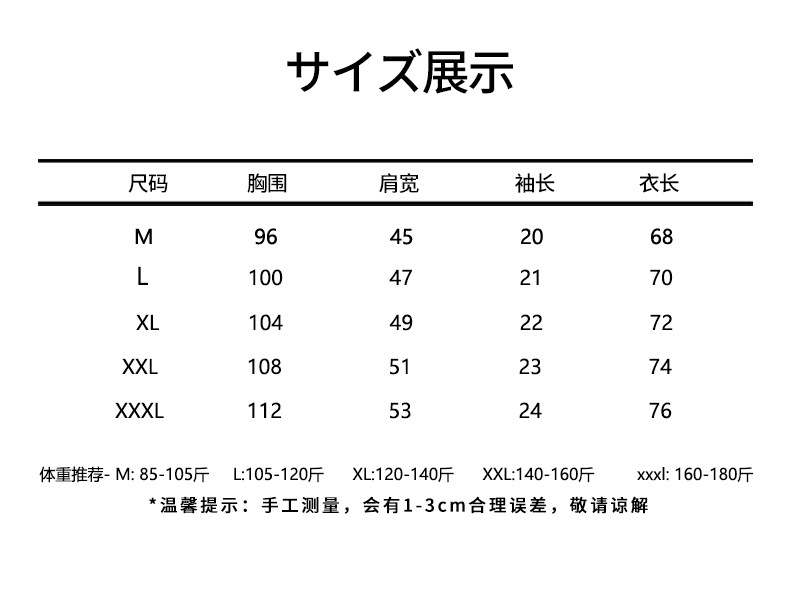 サイズ展示

| 尺码 | 胸围 | 肩宽 | 袖长 | 衣长 |
|---|---|---|---|---|
| M | 96 | 45 | 20 | 68 |
| L | 100 | 47 | 21 | 70 |
| XL | 104 | 49 | 22 | 72 |
| XXL | 108 | 51 | 23 | 74 |
| XXXL | 112 | 53 | 24 | 76 |

体重推荐- M: 85-105斤 L:105-120斤 XL:120-140斤 XXL:140-160斤 xxxl: 160-180斤

*温馨提示：手工测量，会有1-3cm合理误差，敬请谅解